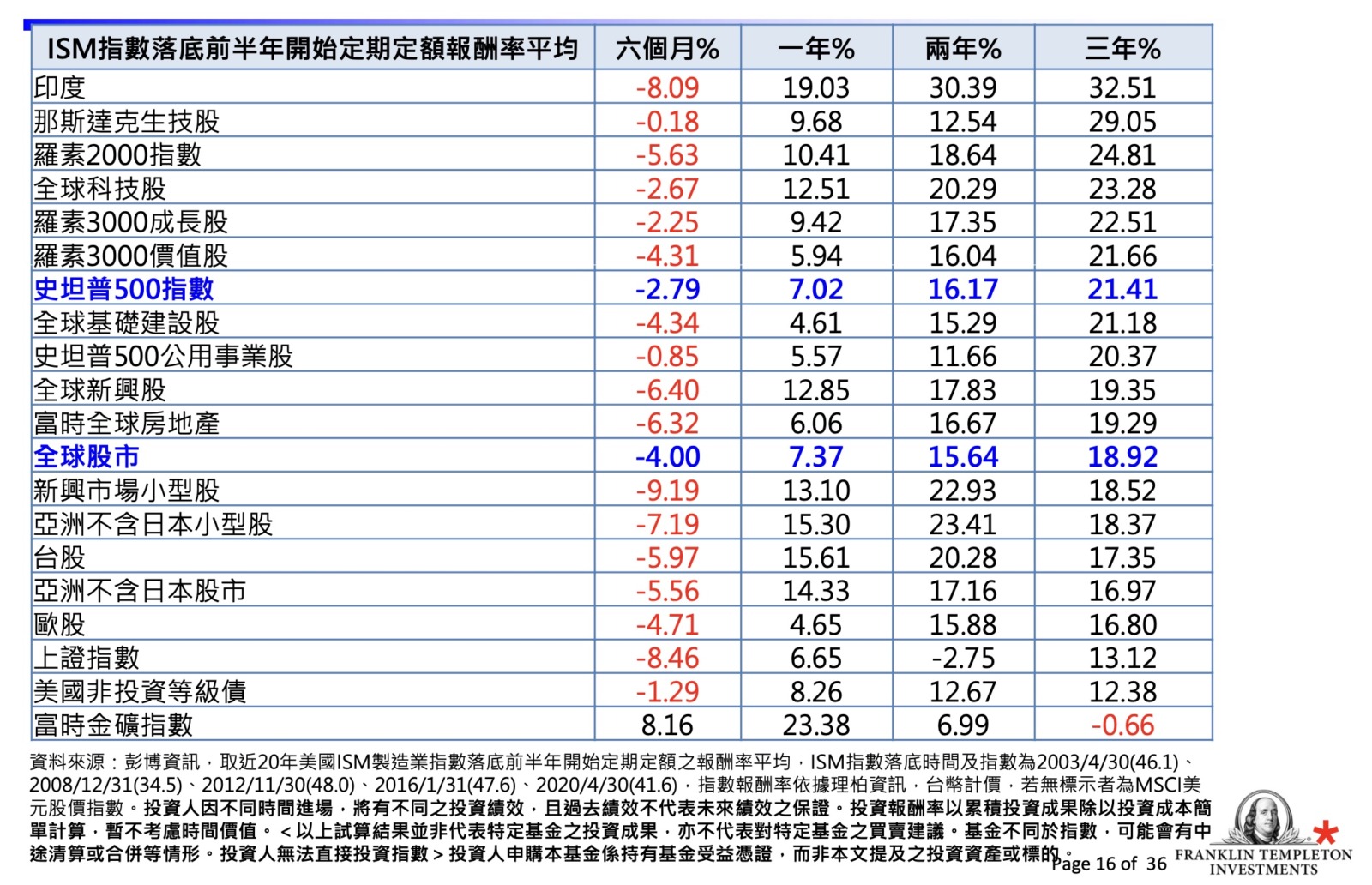 | ISM指數落底前半年開始定期定額報酬率平均 | 六個月% | 一年% | 兩年% | 三年% |
|---|---|---|---|---|
| 印度 | -8.09 | 19.03 | 30.39 | 32.51 |
| 那斯達克生技股 | -0.18 | 9.68 | 12.54 | 29.05 |
| 羅素2000指數 | -5.63 | 10.41 | 18.64 | 24.81 |
| 全球科技股 | -2.67 | 12.51 | 20.29 | 23.28 |
| 羅素3000成長股 | -2.25 | 9.42 | 17.35 | 22.51 |
| 羅素3000價值股 | -4.31 | 5.94 | 16.04 | 21.66 |
| 史坦普500指數 | -2.79 | 7.02 | 16.17 | 21.41 |
| 全球基礎建設股 | -4.34 | 4.61 | 15.29 | 21.18 |
| 史坦普500公用事業股 | -0.85 | 5.57 | 11.66 | 20.37 |
| 全球新興股 | -6.40 | 12.85 | 17.83 | 19.35 |
| 富時全球房地產 | -6.32 | 6.06 | 16.67 | 19.29 |
| 全球股市 | -4.00 | 7.37 | 15.64 | 18.92 |
| 新興市場小型股 | -9.19 | 13.10 | 22.93 | 18.52 |
| 亞洲不含日本小型股 | -7.19 | 15.30 | 23.41 | 18.37 |
| 台股 | -5.97 | 15.61 | 20.28 | 17.35 |
| 亞洲不含日本股市 | -5.56 | 14.33 | 17.16 | 16.97 |
| 歐股 | -4.71 | 4.65 | 15.88 | 16.80 |
| 上證指數 | -8.46 | 6.65 | -2.75 | 13.12 |
| 美國非投資等級債 | -1.29 | 8.26 | 12.67 | 12.38 |
| 富時金礦指數 | 8.16 | 23.38 | 6.99 | -0.66 |

資料來源：彭博資訊，取近20年美國ISM製造業指數落底前半年開始定期定額之報酬率平均，ISM指數落底時間及指數為2003/4/30(46.1)、2008/12/31(34.5)、2012/11/30(48.0)、2016/1/31(47.6)、2020/4/30(41.6)，指數報酬率依據理柏資訊，台幣計價，若無標示者為MSCI美元股價指數。投資人因不同時間進場，將有不同之投資績效，且過去績效不代表未來績效之保證。投資報酬率以累積投資成果除以投資成本簡單計算，暫不考慮時間價值。＜以上試算結果並非代表特定基金之投資成果，亦不代表對特定基金之買賣建議。基金不同於指數，可能會有中途清算或合併等情形。投資人無法直接投資指數＞投資人申購本基金係持有基金受益憑證，而非本文提及之投資資產或標的。

Page 16 of 36

FRANKLIN TEMPLETON
INVESTMENTS